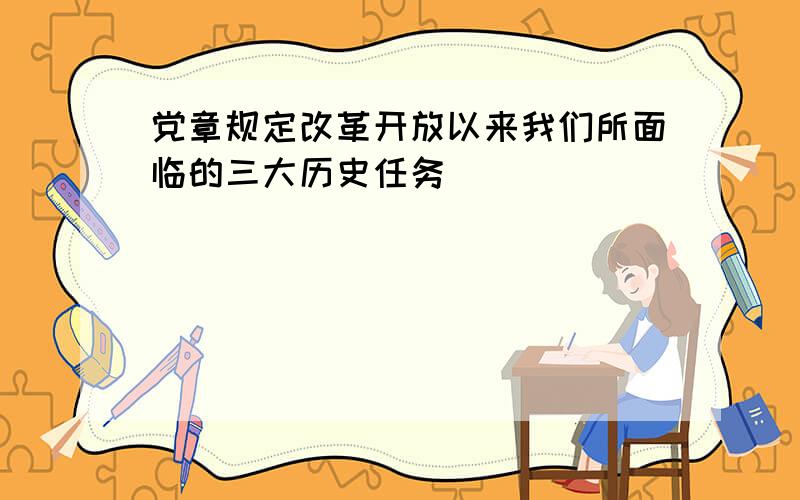 党章规定改革开放以来我们所面临的三大历史任务